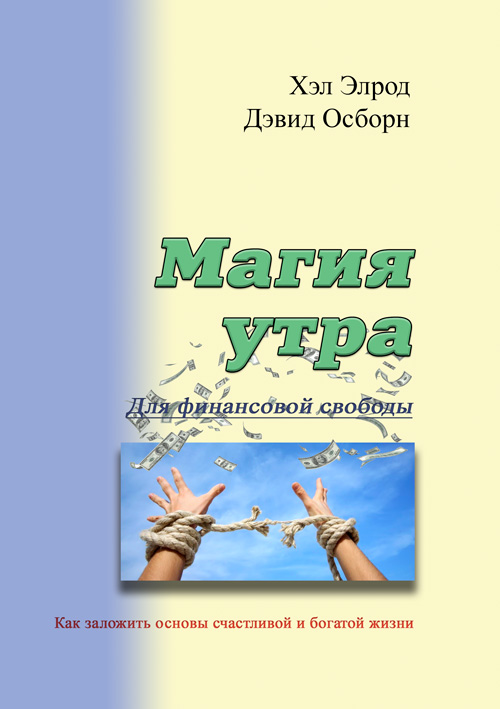 Хэл Элрод
Дэвид Осборн

Магия утра

Для финансовой свободы

Как заложить основы счастливой и богатой жизни